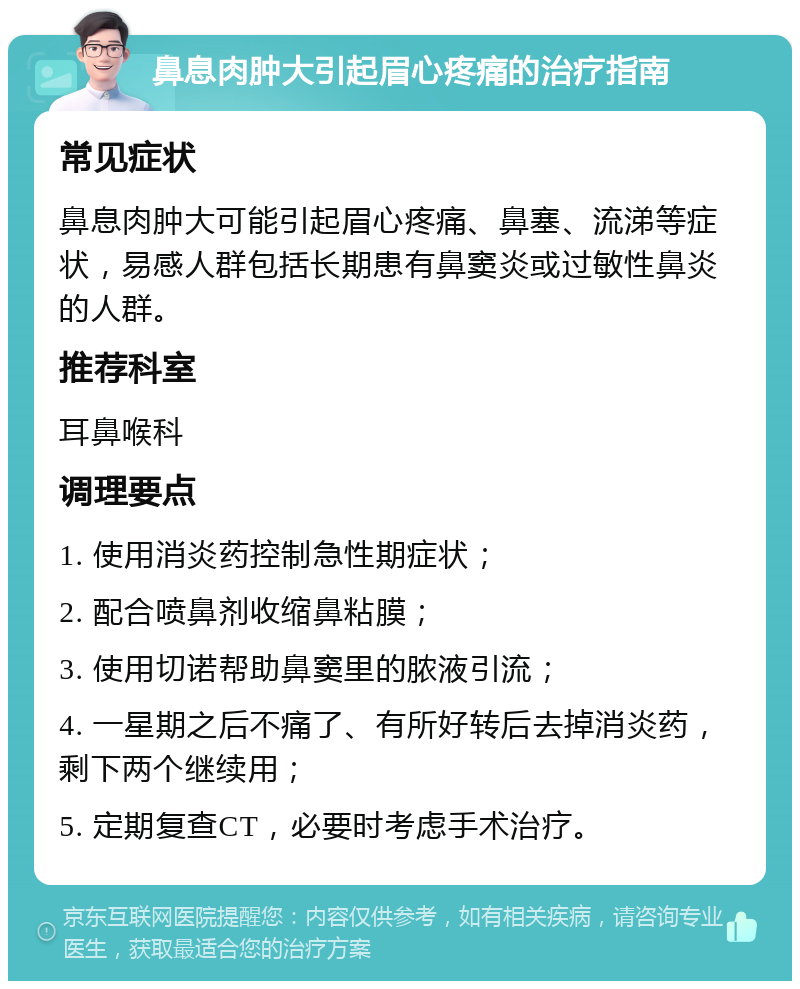 鼻息肉肿大引起眉心疼痛的治疗指南

常见症状

鼻息肉肿大可能引起眉心疼痛、鼻塞、流涕等症状，易感人群包括长期患有鼻窦炎或过敏性鼻炎的人群。

推荐科室

耳鼻喉科

调理要点

1. 使用消炎药控制急性期症状；

2. 配合喷鼻剂收缩鼻粘膜；

3. 使用切诺帮助鼻窦里的脓液引流；

4. 一星期之后不痛了、有所好转后去掉消炎药，剩下两个继续用；

5. 定期复查CT，必要时考虑手术治疗。

京东互联网医院提醒您：内容仅供参考，如有相关疾病，请咨询专业医生，获取最适合您的治疗方案